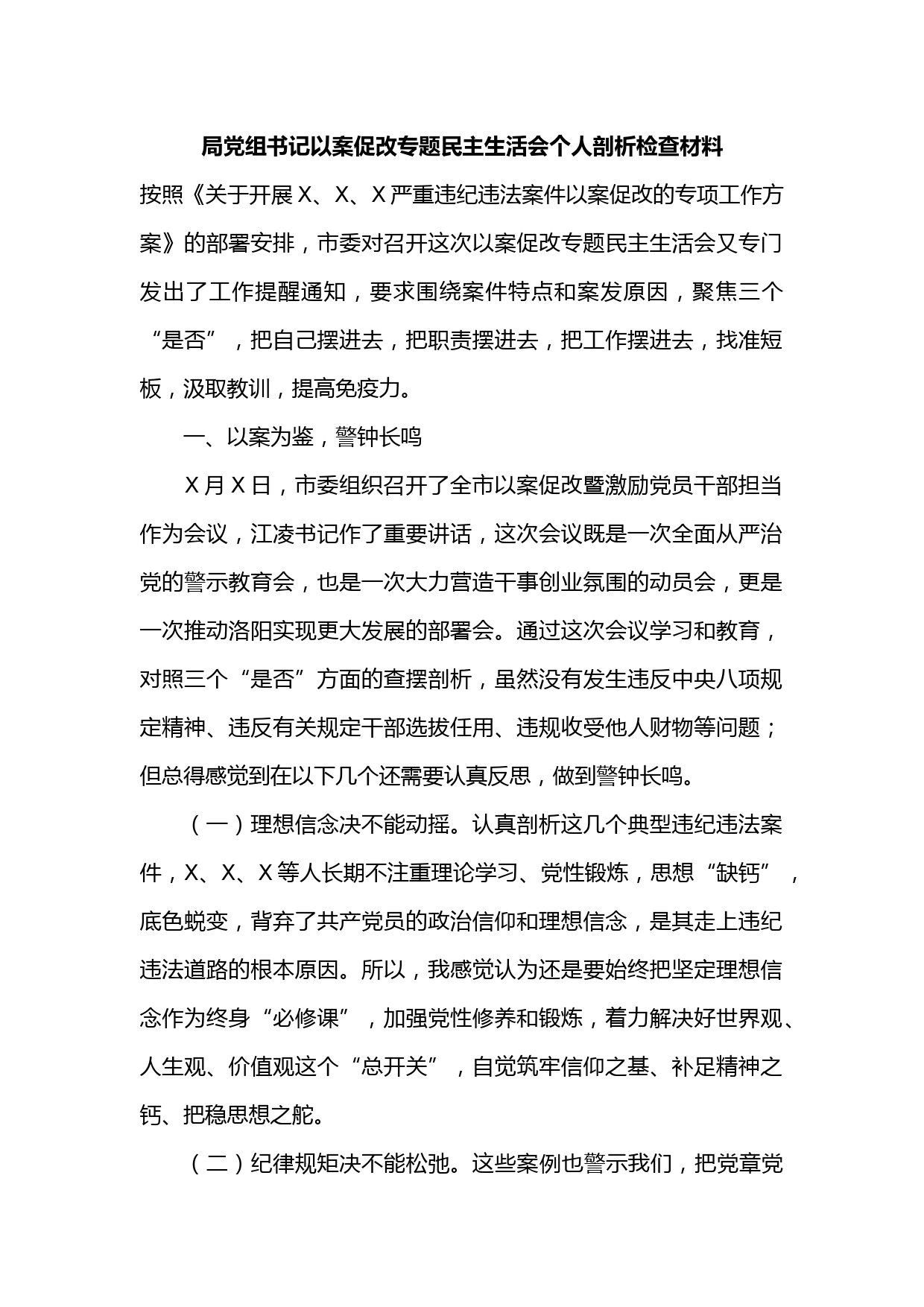 局党组书记以案促改专题民主生活会个人剖析检查材料

按照《关于开展 X、X、X 严重违纪违法案件以案促改的专项工作方案》的部署安排，市委对召开这次以案促改专题民主生活会又专门发出了工作提醒通知，要求围绕案件特点和案发原因，聚焦三个“是否”，把自己摆进去，把职责摆进去，把工作摆进去，找准短板，汲取教训，提高免疫力。

一、以案为鉴，警钟长鸣

X 月 X 日，市委组织召开了全市以案促改暨激励党员干部担当作为会议，江凌书记作了重要讲话，这次会议既是一次全面从严治党的警示教育会，也是一次大力营造干事创业氛围的动员会，更是一次推动洛阳实现更大发展的部署会。通过这次会议学习和教育，对照三个“是否”方面的查摆剖析，虽然没有发生违反中央八项规定精神、违反有关规定干部选拔任用、违规收受他人财物等问题；但总得感觉到在以下几个还需要认真反思，做到警钟长鸣。

（一）理想信念决不能动摇。认真剖析这几个典型违纪违法案件，X、X、X 等人长期不注重理论学习、党性锻炼，思想“缺钙”，底色蜕变，背弃了共产党员的政治信仰和理想信念，是其走上违纪违法道路的根本原因。所以，我感觉认为还是要始终把坚定理想信念作为终身“必修课”，加强党性修养和锻炼，着力解决好世界观、人生观、价值观这个“总开关”，自觉筑牢信仰之基、补足精神之钙、把稳思想之舵。

（二）纪律规矩决不能松弛。这些案例也警示我们，把党章党